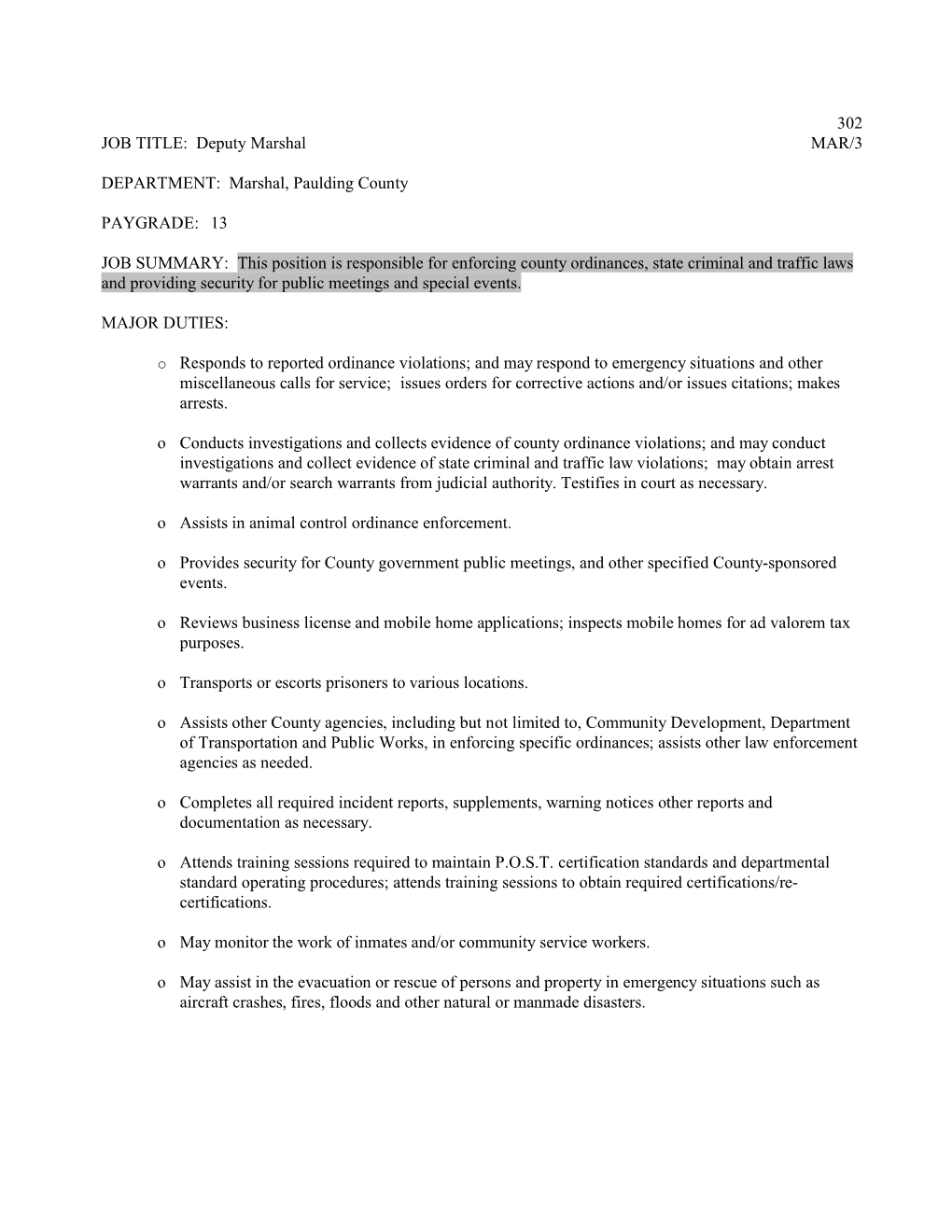 302
JOB TITLE: Deputy Marshal MAR/3

DEPARTMENT: Marshal, Paulding County

PAYGRADE: 13

JOB SUMMARY: This position is responsible for enforcing county ordinances, state criminal and traffic laws and providing security for public meetings and special events.

MAJOR DUTIES:

o Responds to reported ordinance violations; and may respond to emergency situations and other miscellaneous calls for service; issues orders for corrective actions and/or issues citations; makes arrests.

o Conducts investigations and collects evidence of county ordinance violations; and may conduct investigations and collect evidence of state criminal and traffic law violations; may obtain arrest warrants and/or search warrants from judicial authority. Testifies in court as necessary.

o Assists in animal control ordinance enforcement.

o Provides security for County government public meetings, and other specified County-sponsored events.

o Reviews business license and mobile home applications; inspects mobile homes for ad valorem tax purposes.

o Transports or escorts prisoners to various locations.

o Assists other County agencies, including but not limited to, Community Development, Department of Transportation and Public Works, in enforcing specific ordinances; assists other law enforcement agencies as needed.

o Completes all required incident reports, supplements, warning notices other reports and documentation as necessary.

o Attends training sessions required to maintain P.O.S.T. certification standards and departmental standard operating procedures; attends training sessions to obtain required certifications/re-certifications.

o May monitor the work of inmates and/or community service workers.

o May assist in the evacuation or rescue of persons and property in emergency situations such as aircraft crashes, fires, floods and other natural or manmade disasters.